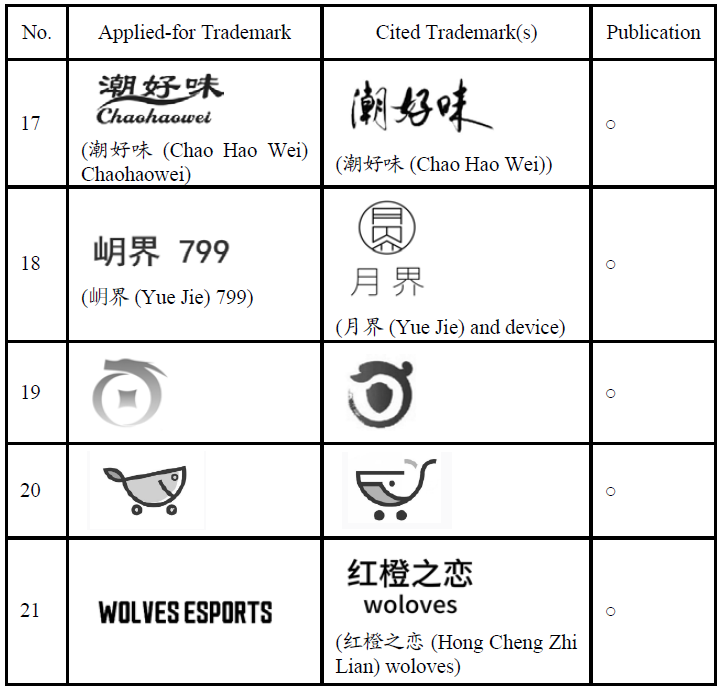 | No. | Applied-for Trademark | Cited Trademark(s) | Publication |
|---|---|---|---|
| 17 | 潮好味 Chaohaowei (潮好味 (Chao Hao Wei) Chaohaowei) | 潮好味 (潮好味 (Chao Hao Wei)) | ○ |
| 18 | 岄界 799 (岄界 (Yue Jie) 799) | 月界 (月界 (Yue Jie) and device) | ○ |
| 19 | | | ○ |
| 20 | | | ○ |
| 21 | WOLVES ESPORTS | 红橙之恋 woloves (红橙之恋 (Hong Cheng Zhi Lian) woloves) | ○ |